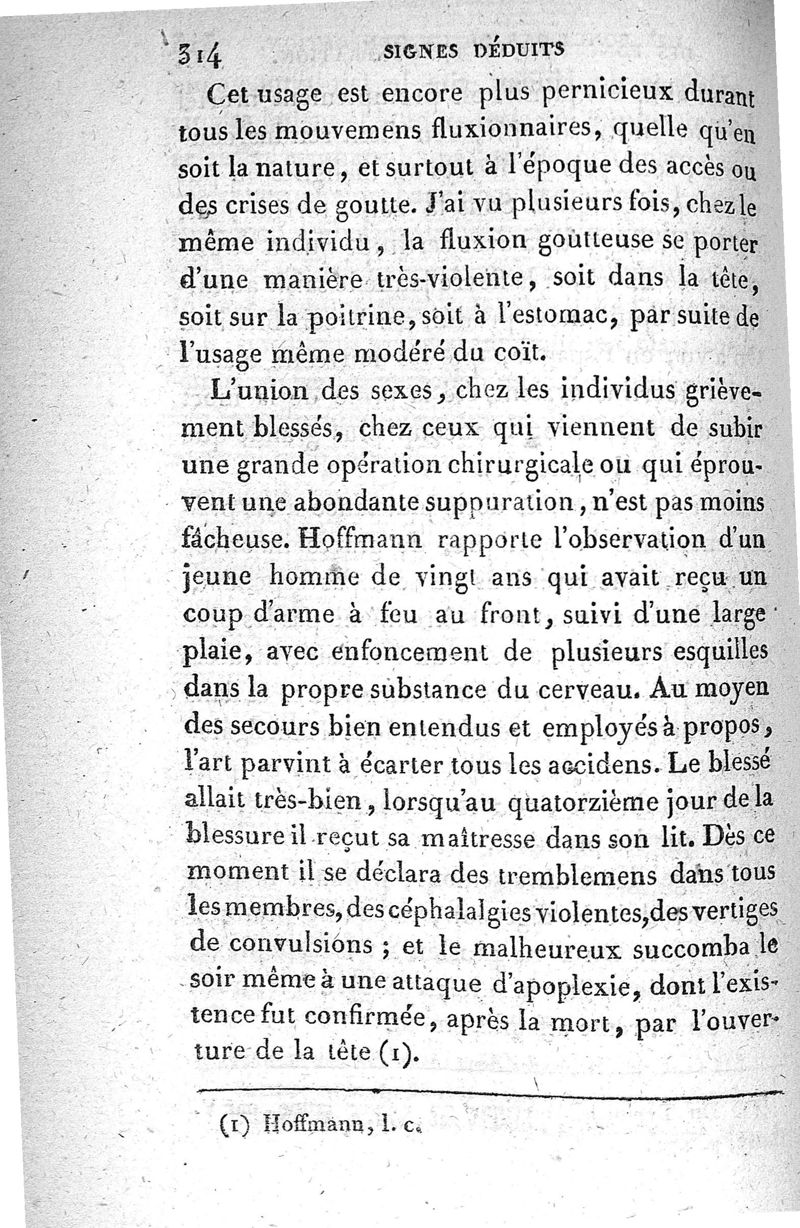 314 SIGNES DÉDUITS

Cet usage est encore plus pernicieux durant tous les mouvemens fluxionnaires, quelle qu'en soit la nature, et surtout à l'époque des accès ou des crises de goutte. J'ai vu plusieurs fois, chez le même individu, la fluxion goutteuse se porter d'une manière très-violente, soit dans la tête, soit sur la poitrine, soit à l'estomac, par suite de l'usage même modéré du coït.

L'union des sexes, chez les individus grièvement blessés, chez ceux qui viennent de subir une grande opération chirurgicale ou qui éprouvent une abondante suppuration, n'est pas moins fâcheuse. Hoffmann rapporte l'observation d'un jeune homme de vingt ans qui avait reçu un coup d'arme à feu au front, suivi d'une large plaie, avec enfoncement de plusieurs esquilles dans la propre substance du cerveau. Au moyen des secours bien entendus et employés à propos, l'art parvint à écarter tous les accidens. Le blessé allait très-bien, lorsqu'au quatorzième jour de la blessure il reçut sa maîtresse dans son lit. Dès ce moment il se déclara des tremblemens dans tous les membres, des céphalalgies violentes, des vertiges de convulsions ; et le malheureux succomba le soir même à une attaque d'apoplexie, dont l'existence fut confirmée, après la mort, par l'ouverture de la tête (1).

(1) Hoffmann, l. c.